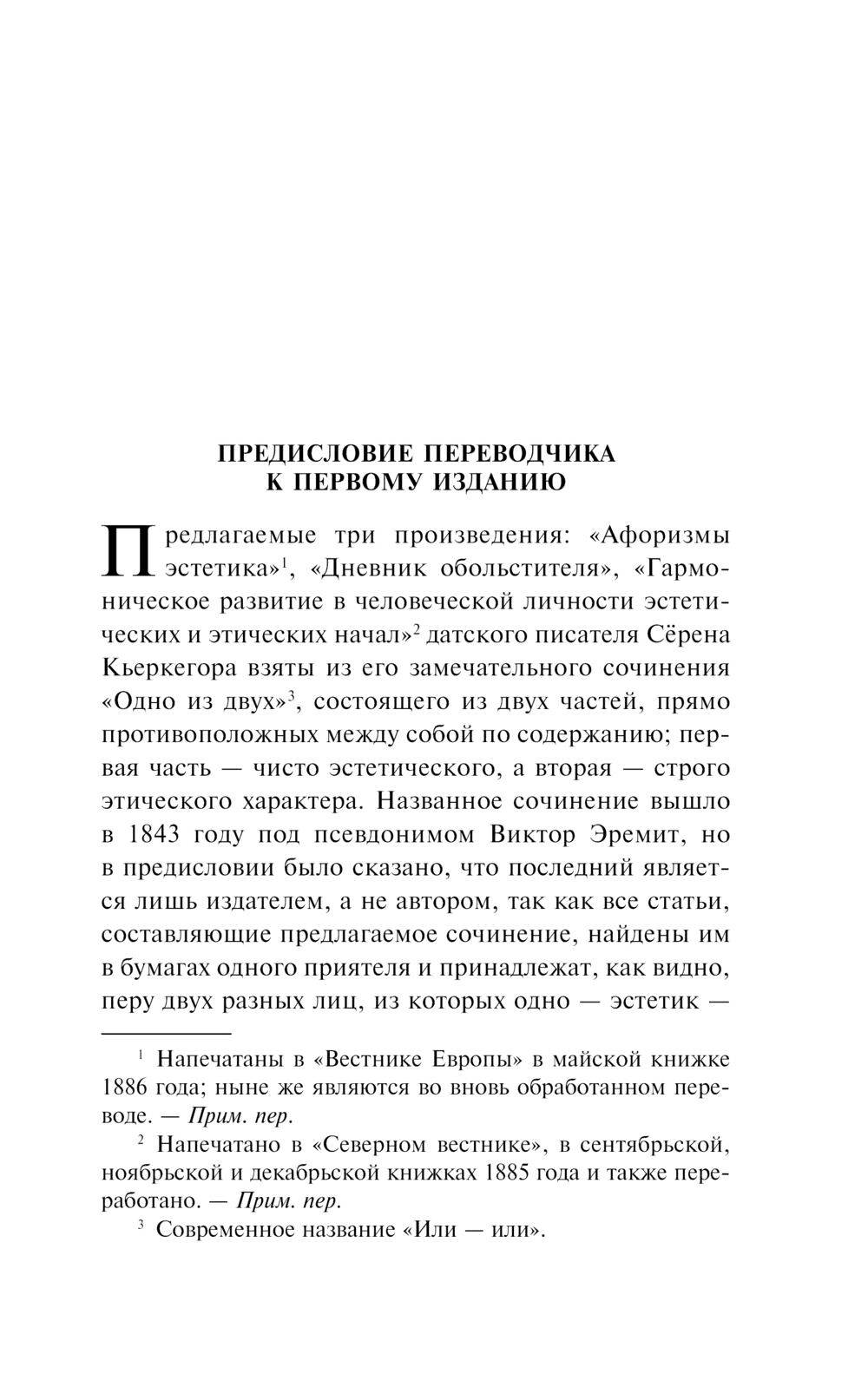 ПРЕДИСЛОВИЕ ПЕРЕВОДЧИКА
К ПЕРВОМУ ИЗДАНИЮ

Предлагаемые три произведения: «Афоризмы эстетика»$^1$, «Дневник обольстителя», «Гармоническое развитие в человеческой личности эстетических и этических начал»$^2$ датского писателя Сёрена Кьеркегора взяты из его замечательного сочинения «Одно из двух»$^3$, состоящего из двух частей, прямо противоположных между собой по содержанию; первая часть — чисто эстетического, а вторая — строго этического характера. Названное сочинение вышло в 1843 году под псевдонимом Виктор Эремит, но в предисловии было сказано, что последний является лишь издателем, а не автором, так как все статьи, составляющие предлагаемое сочинение, найдены им в бумагах одного приятеля и принадлежат, как видно, перу двух разных лиц, из которых одно — эстетик —

$^1$ Напечатаны в «Вестнике Европы» в майской книжке 1886 года; ныне же являются во вновь обработанном переводе. — Прим. пер.

$^2$ Напечатано в «Северном вестнике», в сентябрьской, ноябрьской и декабрьской книжках 1885 года и также переработано. — Прим. пер.

$^3$ Современное название «Или — или».